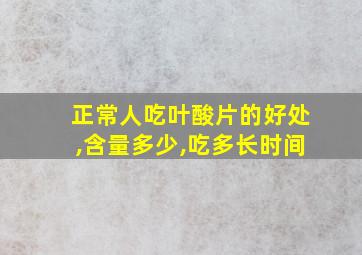 正常人吃叶酸片的好处,含量多少,吃多长时间